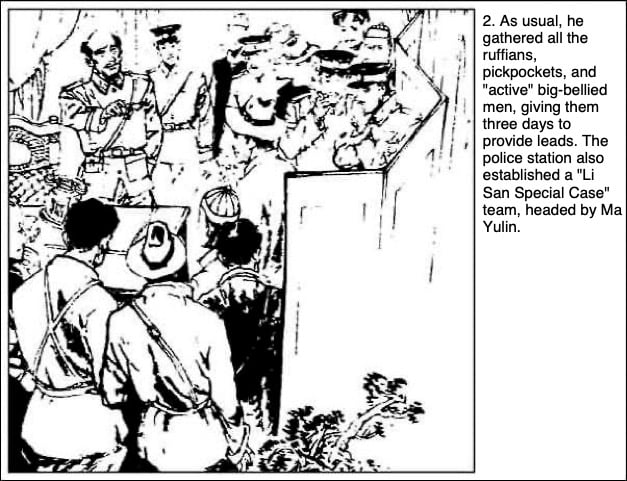 2. As usual, he gathered all the ruffians, pickpockets, and "active" big-bellied men, giving them three days to provide leads. The police station also established a "Li San Special Case" team, headed by Ma Yulin.